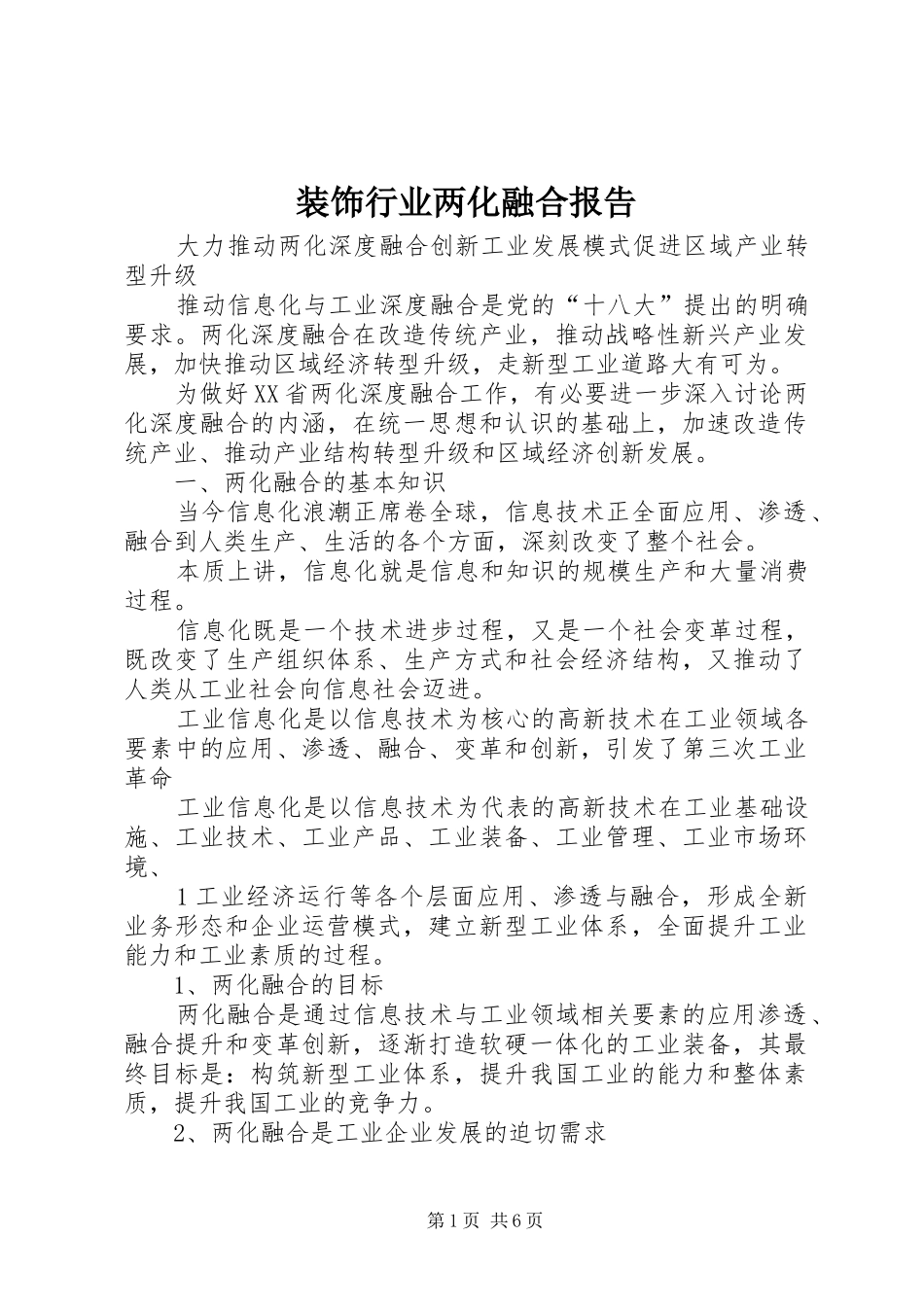 装饰行业两化融合报告

大力推动两化深度融合创新工业发展模式促进区域产业转型升级

推动信息化与工业深度融合是党的“十八大”提出的明确要求。两化深度融合在改造传统产业，推动战略性新兴产业发展，加快推动区域经济转型升级，走新型工业道路大有可为。

为做好XX省两化深度融合工作，有必要进一步深入讨论两化深度融合的内涵，在统一思想和认识的基础上，加速改造传统产业、推动产业结构转型升级和区域经济创新发展。

一、两化融合的基本知识

当今信息化浪潮正席卷全球，信息技术正全面应用、渗透、融合到人类生产、生活的各个方面，深刻改变了整个社会。

本质上讲，信息化就是信息和知识的规模生产和大量消费过程。

信息化既是一个技术进步过程，又是一个社会变革过程，既改变了生产组织体系、生产方式和社会经济结构，又推动了人类从工业社会向信息社会迈进。

工业信息化是以信息技术为核心的高新技术在工业领域各要素中的应用、渗透、融合、变革和创新，引发了第三次工业革命

工业信息化是以信息技术为代表的高新技术在工业基础设施、工业技术、工业产品、工业装备、工业管理、工业市场环境、

1工业经济运行等各个层面应用、渗透与融合，形成全新业务形态和企业运营模式，建立新型工业体系，全面提升工业能力和工业素质的过程。

1、两化融合的目标

两化融合是通过信息技术与工业领域相关要素的应用渗透、融合提升和变革创新，逐渐打造软硬一体化的工业装备，其最终目标是：构筑新型工业体系，提升我国工业的能力和整体素质，提升我国工业的竞争力。

2、两化融合是工业企业发展的迫切需求

第1页 共6页